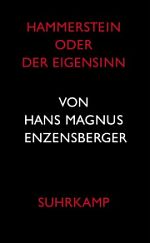 HAMMERSTEIN
ODER
DER EIGENSINN

VON
HANS MAGNUS
ENZENSBERGER

SUHRKAMP